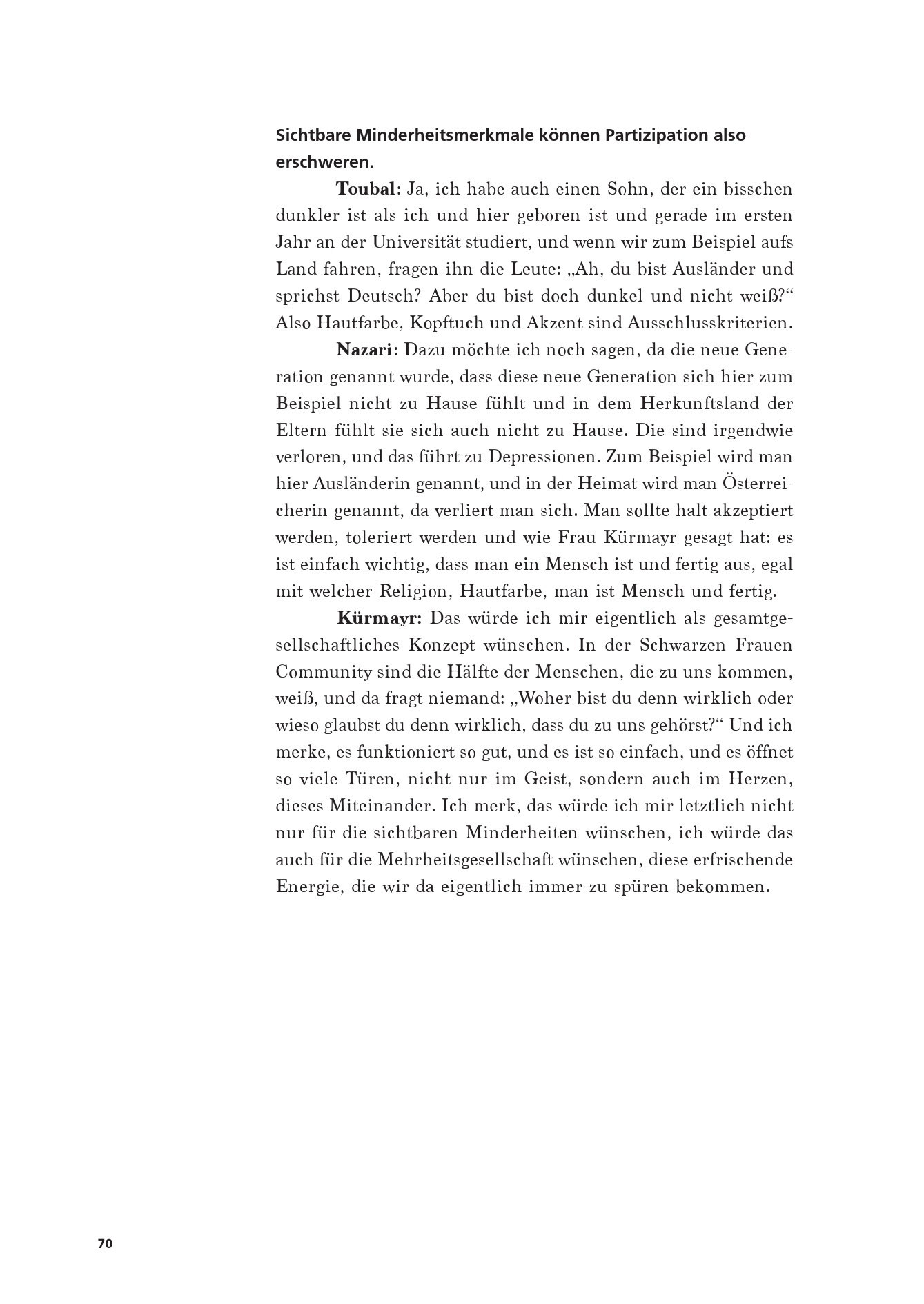 Sichtbare Minderheitsmerkmale können Partizipation also erschweren.

Toubal: Ja, ich habe auch einen Sohn, der ein bisschen dunkler ist als ich und hier geboren ist und gerade im ersten Jahr an der Universität studiert, und wenn wir zum Beispiel aufs Land fahren, fragen ihn die Leute: „Ah, du bist Ausländer und sprichst Deutsch? Aber du bist doch dunkel und nicht weiß?“ Also Hautfarbe, Kopftuch und Akzent sind Ausschlusskriterien.

Nazari: Dazu möchte ich noch sagen, da die neue Generation genannt wurde, dass diese neue Generation sich hier zum Beispiel nicht zu Hause fühlt und in dem Herkunftsland der Eltern fühlt sie sich auch nicht zu Hause. Die sind irgendwie verloren, und das führt zu Depressionen. Zum Beispiel wird man hier Ausländerin genannt, und in der Heimat wird man Österreicherin genannt, da verliert man sich. Man sollte halt akzeptiert werden, toleriert werden und wie Frau Kürmayr gesagt hat: es ist einfach wichtig, dass man ein Mensch ist und fertig aus, egal mit welcher Religion, Hautfarbe, man ist Mensch und fertig.

Kürmayr: Das würde ich mir eigentlich als gesamtgesellschaftliches Konzept wünschen. In der Schwarzen Frauen Community sind die Hälfte der Menschen, die zu uns kommen, weiß, und da fragt niemand: „Woher bist du denn wirklich oder wieso glaubst du denn wirklich, dass du zu uns gehörst?“ Und ich merke, es funktioniert so gut, und es ist so einfach, und es öffnet so viele Türen, nicht nur im Geist, sondern auch im Herzen, dieses Miteinander. Ich merk, das würde ich mir letztlich nicht nur für die sichtbaren Minderheiten wünschen, ich würde das auch für die Mehrheitsgesellschaft wünschen, diese erfrischende Energie, die wir da eigentlich immer zu spüren bekommen.

70